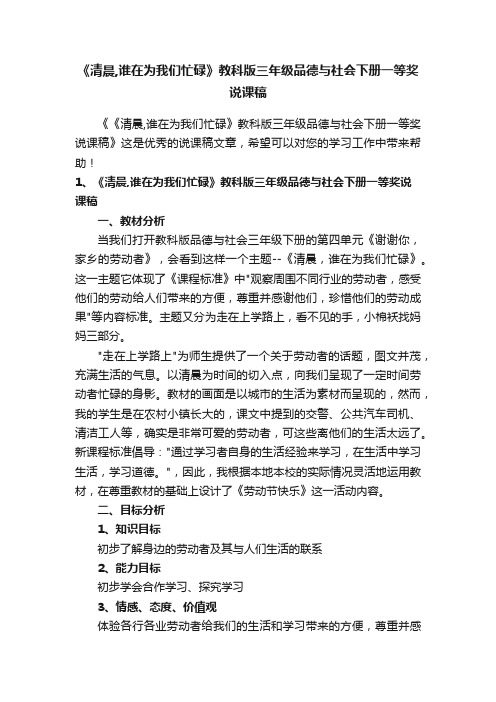 《清晨,谁在为我们忙碌》教科版三年级品德与社会下册一等奖说课稿

《《清晨,谁在为我们忙碌》教科版三年级品德与社会下册一等奖说课稿》这是优秀的说课稿文章，希望可以对您的学习工作中带来帮助！

1、《清晨,谁在为我们忙碌》教科版三年级品德与社会下册一等奖说课稿

一、教材分析

当我们打开教科版品德与社会三年级下册的第四单元《谢谢你，家乡的劳动者》，会看到这样一个主题--《清晨，谁在为我们忙碌》。这一主题它体现了《课程标准》中"观察周围不同行业的劳动者，感受他们的劳动给人们带来的方便，尊重并感谢他们，珍惜他们的劳动成果"等内容标准。主题又分为走在上学路上，看不见的手，小棉袄找妈妈三部分。

"走在上学路上"为师生提供了一个关于劳动者的话题，图文并茂，充满生活的气息。以清晨为时间的切入点，向我们呈现了一定时间劳动者忙碌的身影。教材的画面是以城市的生活为素材而呈现的，然而，我的学生是在农村小镇长大的，课文中提到的交警、公共汽车司机、清洁工人等，确实是非常可爱的劳动者，可这些离他们的生活太远了。新课程标准倡导："通过学习者自身的生活经验来学习，在生活中学习生活，学习道德。"，因此，我根据本地本校的实际情况灵活地运用教材，在尊重教材的基础上设计了《劳动节快乐》这一活动内容。

二、目标分析

1、知识目标

初步了解身边的劳动者及其与人们生活的联系

2、能力目标

初步学会合作学习、探究学习

3、情感、态度、价值观

体验各行各业劳动者给我们的生活和学习带来的方便，尊重并感